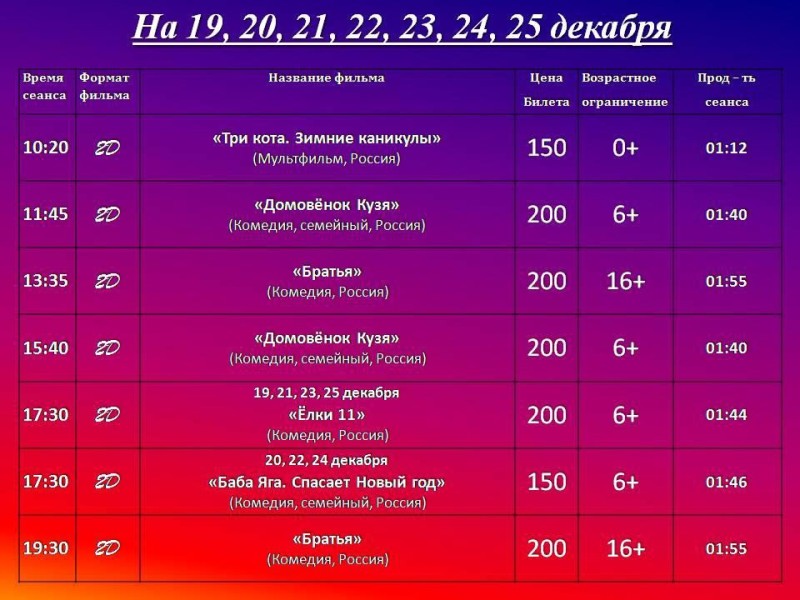 На 19, 20, 21, 22, 23, 24, 25 декабря

| Время сеанса | Формат фильма | Название фильма | Цена Билета | Возрастное ограничение | Прод – ть сеанса |
|---|---|---|---|---|---|
| 10:20 | 2D | «Три кота. Зимние каникулы» (Мультфильм, Россия) | 150 | 0+ | 01:12 |
| 11:45 | 2D | «Домовёнок Кузя» (Комедия, семейный, Россия) | 200 | 6+ | 01:40 |
| 13:35 | 2D | «Братья» (Комедия, Россия) | 200 | 16+ | 01:55 |
| 15:40 | 2D | «Домовёнок Кузя» (Комедия, семейный, Россия) | 200 | 6+ | 01:40 |
| 17:30 | 2D | 19, 21, 23, 25 декабря «Ёлки 11» (Комедия, Россия) | 200 | 6+ | 01:44 |
| 17:30 | 2D | 20, 22, 24 декабря «Баба Яга. Спасает Новый год» (Комедия, семейный, Россия) | 150 | 6+ | 01:46 |
| 19:30 | 2D | «Братья» (Комедия, Россия) | 200 | 16+ | 01:55 |